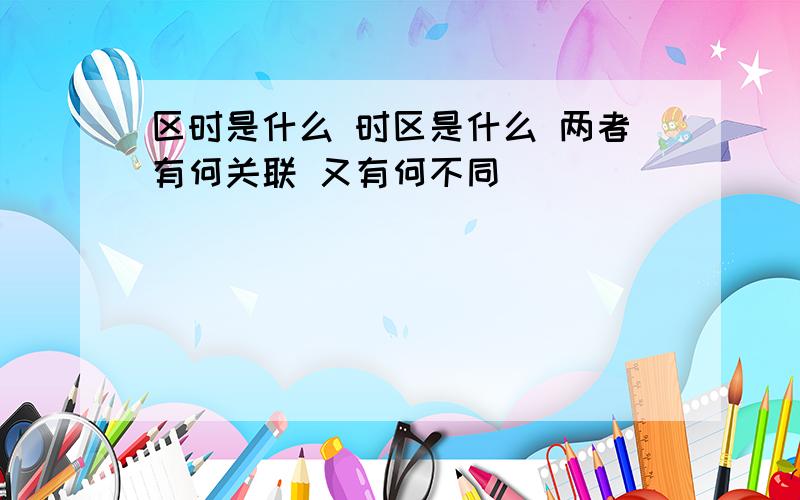 区时是什么 时区是什么 两者有何关联 又有何不同